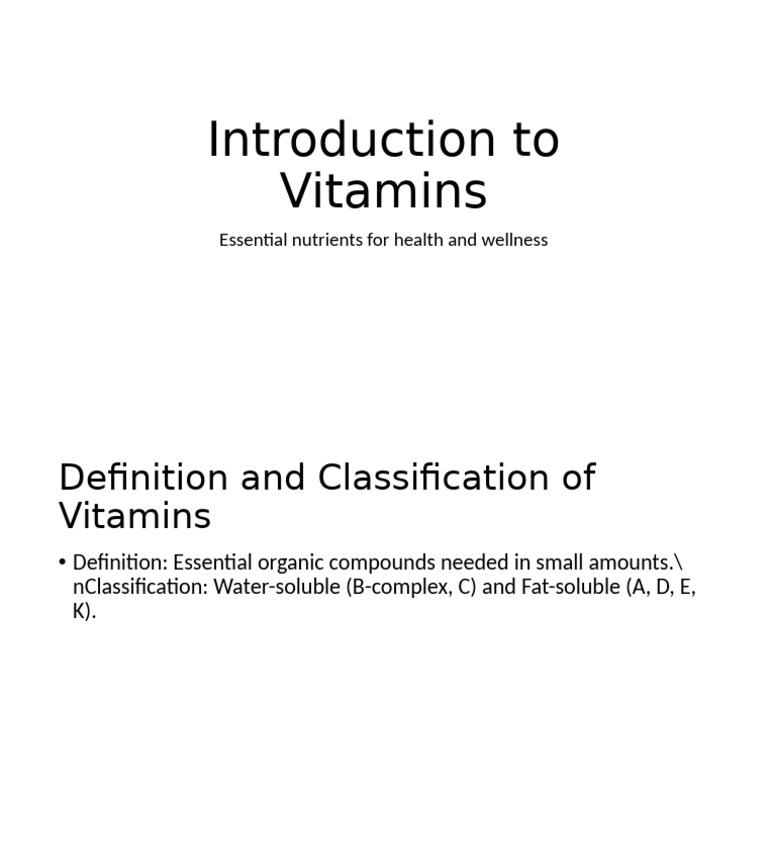 Introduction to Vitamins

Essential nutrients for health and wellness

Definition and Classification of Vitamins

• Definition: Essential organic compounds needed in small amounts.\nClassification: Water-soluble (B-complex, C) and Fat-soluble (A, D, E, K).